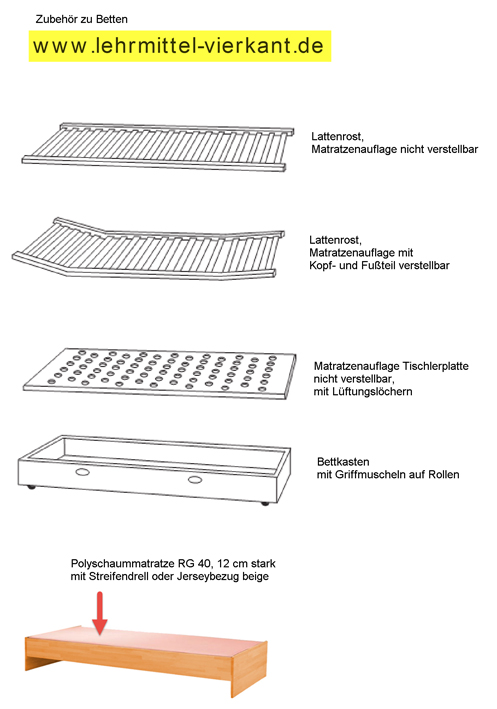 Zubehör zu Betten

www.lehrmittel-vierkant.de

Lattenrost,
Matratzenauflage nicht verstellbar

Lattenrost,
Matratzenauflage mit
Kopf- und Fußteil verstellbar

Matratzenauflage Tischlerplatte
nicht verstellbar,
mit Lüftungslöchern

Bettkasten
mit Griffmuscheln auf Rollen

Polyschaummatratze RG 40, 12 cm stark
mit Streifendrell oder Jerseybezug beige